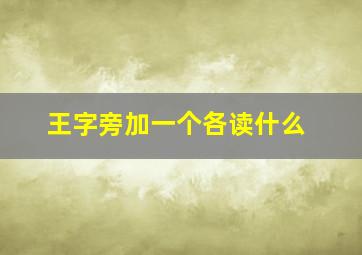 王字旁加一个各读什么